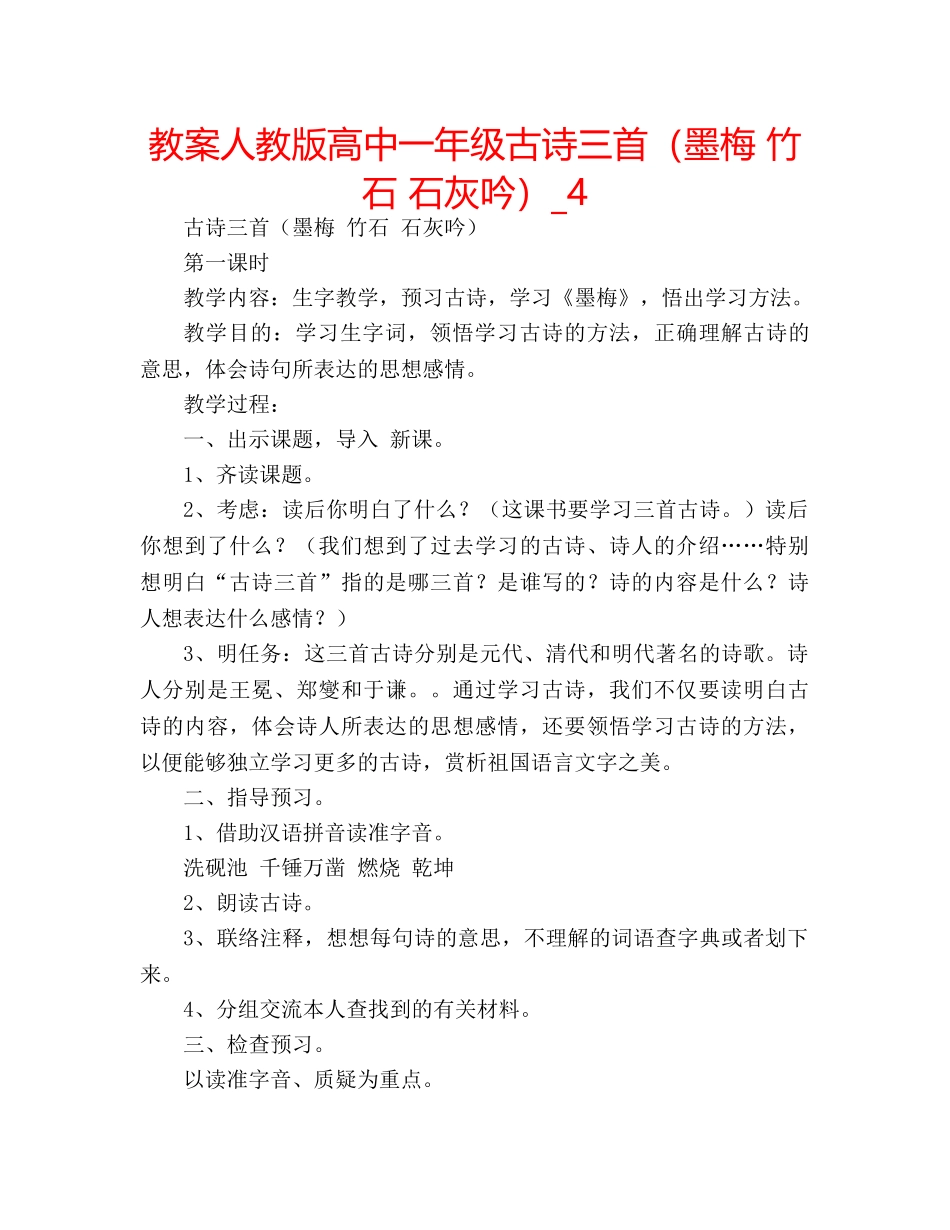 教案人教版高中一年级古诗三首（墨梅 竹石 石灰吟）_4

古诗三首（墨梅 竹石 石灰吟）

第一课时

教学内容：生字教学，预习古诗，学习《墨梅》，悟出学习方法。

教学目的：学习生字词，领悟学习古诗的方法，正确理解古诗的意思，体会诗句所表达的思想感情。

教学过程：

一、出示课题，导入 新课。

1、齐读课题。

2、考虑：读后你明白了什么？（这课书要学习三首古诗。）读后你想到了什么？（我们想到了过去学习的古诗、诗人的介绍……特别想明白“古诗三首”指的是哪三首？是谁写的？诗的内容是什么？诗人想表达什么感情？）

3、明任务：这三首古诗分别是元代、清代和明代著名的诗歌。诗人分别是王冕、郑燮和于谦。。通过学习古诗，我们不仅要读明白古诗的内容，体会诗人所表达的思想感情，还要领悟学习古诗的方法，以便能够独立学习更多的古诗，赏析祖国语言文字之美。

二、指导预习。

1、借助汉语拼音读准字音。

洗砚池 千锤万凿 燃烧 乾坤

2、朗读古诗。

3、联络注释，想想每句诗的意思，不理解的词语查字典或者划下来。

4、分组交流本人查找到的有关材料。

三、检查预习。

以读准字音、质疑为重点。